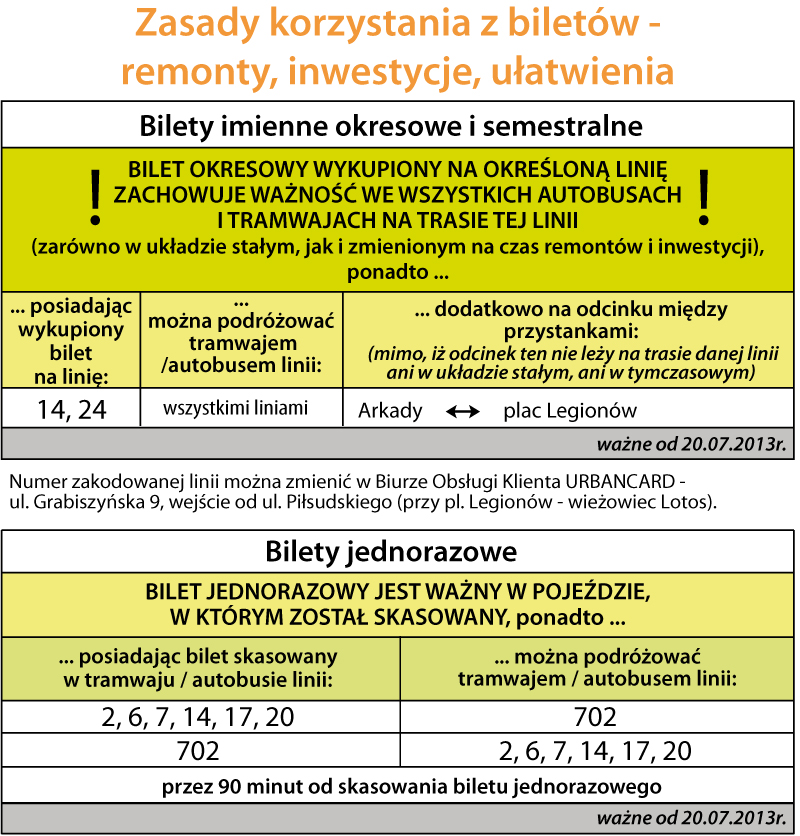 Zasady korzystania z biletów - remonty, inwestycje, ułatwienia

Bilety imienne okresowe i semestralne

! BILET OKRESOWY WYKUPIONY NA OKREŚLONĄ LINIĘ ZACHOWUJE WAŻNOŚĆ WE WSZYSTKICH AUTOBUSACH I TRAMWAJACH NA TRASIE TEJ LINII !
(zarówno w układzie stałym, jak i zmienionym na czas remontów i inwestycji), ponadto ...

| ... posiadając wykupiony bilet na linię: | ... można podróżować tramwajem /autobusem linii: | ... dodatkowo na odcinku między przystankami: (mimo, iż odcinek ten nie leży na trasie danej linii ani w układzie stałym, ani w tymczasowym) |
|---|---|---|
| 14, 24 | wszystkimi liniami | Arkady ↔ plac Legionów |

ważne od 20.07.2013r.

Numer zakodowanej linii można zmienić w Biurze Obsługi Klienta URBANCARD - ul. Grabiszyńska 9, wejście od ul. Piłsudskiego (przy pl. Legionów - wieżowiec Lotos).

Bilety jednorazowe

BILET JEDNORAZOWY JEST WAŻNY W POJEŹDZIE, W KTÓRYM ZOSTAŁ SKASOWANY, ponadto ...

| ... posiadając bilet skasowany w tramwaju / autobusie linii: | ... można podróżować tramwajem / autobusem linii: |
|---|---|
| 2, 6, 7, 14, 17, 20 | 702 |
| 702 | 2, 6, 7, 14, 17, 20 |

przez 90 minut od skasowania biletu jednorazowego

ważne od 20.07.2013r.